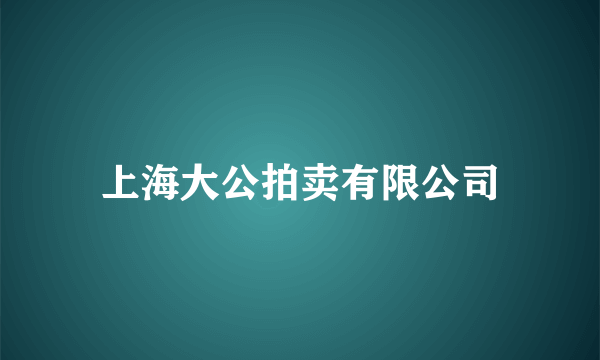 上海大公拍卖有限公司